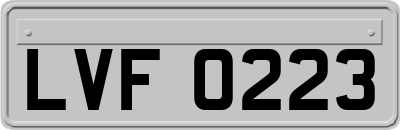 LVF 0223